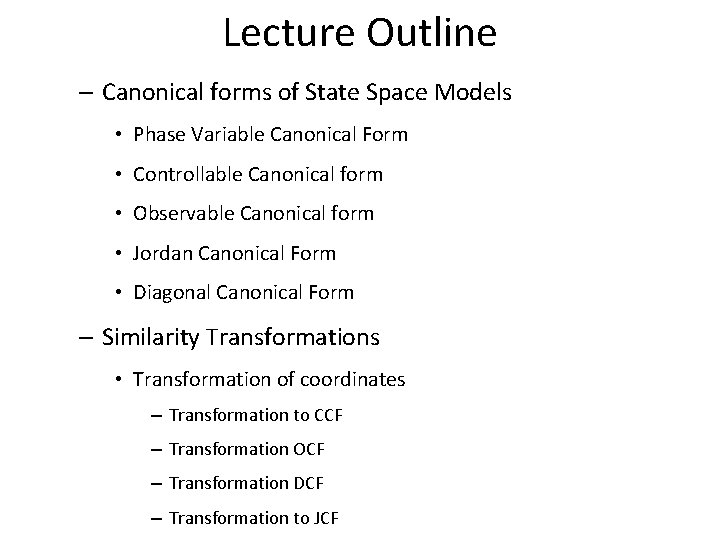 Lecture Outline

– Canonical forms of State Space Models

• Phase Variable Canonical Form

• Controllable Canonical form

• Observable Canonical form

• Jordan Canonical Form

• Diagonal Canonical Form

– Similarity Transformations

• Transformation of coordinates

– Transformation to CCF

– Transformation OCF

– Transformation DCF

– Transformation to JCF